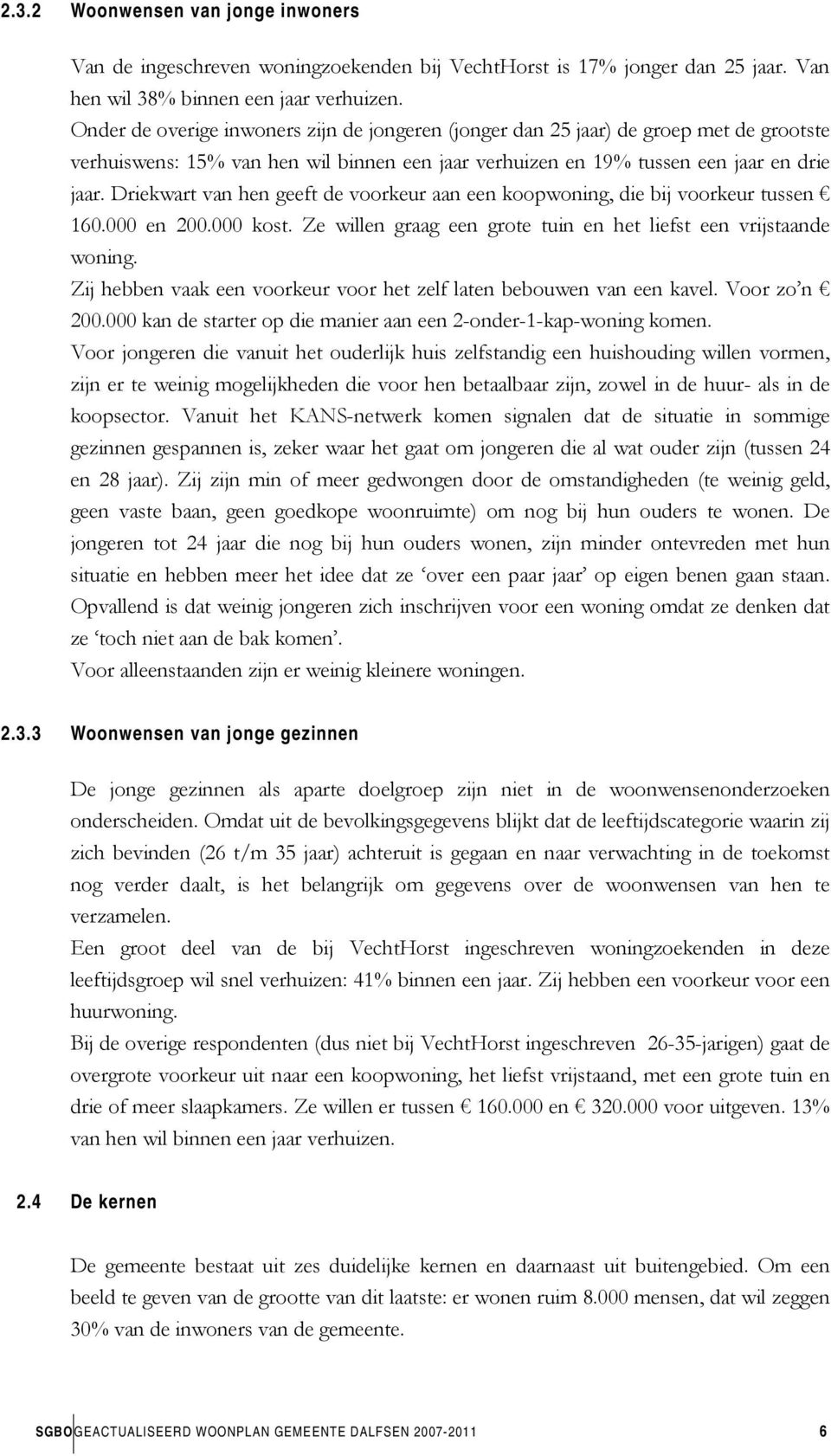 2.3.2 Woonwensen van jonge inwoners

Van de ingeschreven woningzoekenden bij VechtHorst is 17% jonger dan 25 jaar. Van hen wil 38% binnen een jaar verhuizen.
Onder de overige inwoners zijn de jongeren (jonger dan 25 jaar) de groep met de grootste verhuiswens: 15% van hen wil binnen een jaar verhuizen en 19% tussen een jaar en drie jaar. Driekwart van hen geeft de voorkeur aan een koopwoning, die bij voorkeur tussen € 160.000 en 200.000 kost. Ze willen graag een grote tuin en het liefst een vrijstaande woning.
Zij hebben vaak een voorkeur voor het zelf laten bebouwen van een kavel. Voor zo'n € 200.000 kan de starter op die manier aan een 2-onder-1-kap-woning komen.
Voor jongeren die vanuit het ouderlijk huis zelfstandig een huishouding willen vormen, zijn er te weinig mogelijkheden die voor hen betaalbaar zijn, zowel in de huur- als in de koopsector. Vanuit het KANS-netwerk komen signalen dat de situatie in sommige gezinnen gespannen is, zeker waar het gaat om jongeren die al wat ouder zijn (tussen 24 en 28 jaar). Zij zijn min of meer gedwongen door de omstandigheden (te weinig geld, geen vaste baan, geen goedkope woonruimte) om nog bij hun ouders te wonen. De jongeren tot 24 jaar die nog bij hun ouders wonen, zijn minder ontevreden met hun situatie en hebben meer het idee dat ze 'over een paar jaar' op eigen benen gaan staan. Opvallend is dat weinig jongeren zich inschrijven voor een woning omdat ze denken dat ze 'toch niet aan de bak komen'.
Voor alleenstaanden zijn er weinig kleinere woningen.

2.3.3 Woonwensen van jonge gezinnen

De jonge gezinnen als aparte doelgroep zijn niet in de woonwensenonderzoeken onderscheiden. Omdat uit de bevolkingsgegevens blijkt dat de leeftijdscategorie waarin zij zich bevinden (26 t/m 35 jaar) achteruit is gegaan en naar verwachting in de toekomst nog verder daalt, is het belangrijk om gegevens over de woonwensen van hen te verzamelen.
Een groot deel van de bij VechtHorst ingeschreven woningzoekenden in deze leeftijdsgroep wil snel verhuizen: 41% binnen een jaar. Zij hebben een voorkeur voor een huurwoning.
Bij de overige respondenten (dus niet bij VechtHorst ingeschreven 26-35-jarigen) gaat de overgrote voorkeur uit naar een koopwoning, het liefst vrijstaand, met een grote tuin en drie of meer slaapkamers. Ze willen er tussen € 160.000 en € 320.000 voor uitgeven. 13% van hen wil binnen een jaar verhuizen.

2.4 De kernen

De gemeente bestaat uit zes duidelijke kernen en daarnaast uit buitengebied. Om een beeld te geven van de grootte van dit laatste: er wonen ruim 8.000 mensen, dat wil zeggen 30% van de inwoners van de gemeente.

SGBO GEACTUALISEERD WOONPLAN GEMEENTE DALFSEN 2007-2011 6